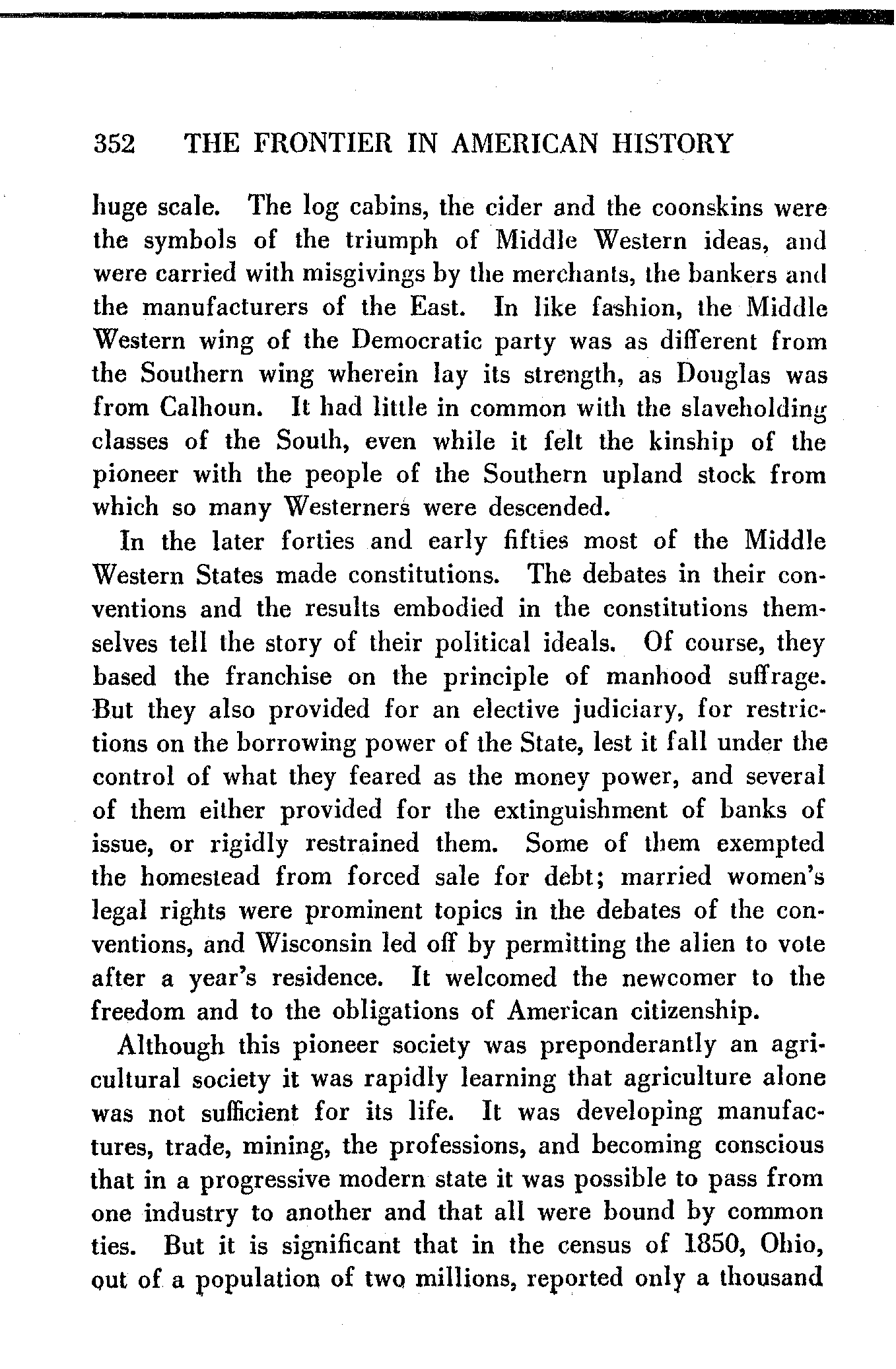 352 THE FRONTIER IN AMERICAN HISTORY

huge scale. The log cabins, the cider and the coonskins were the symbols of the triumph of Middle Western ideas, and were carried with misgivings by the merchants, the bankers and the manufacturers of the East. In like fashion, the Middle Western wing of the Democratic party was as different from the Southern wing wherein lay its strength, as Douglas was from Calhoun. It had little in common with the slaveholding classes of the South, even while it felt the kinship of the pioneer with the people of the Southern upland stock from which so many Westerners were descended.

In the later forties and early fifties most of the Middle Western States made constitutions. The debates in their conventions and the results embodied in the constitutions themselves tell the story of their political ideals. Of course, they based the franchise on the principle of manhood suffrage. But they also provided for an elective judiciary, for restrictions on the borrowing power of the State, lest it fall under the control of what they feared as the money power, and several of them either provided for the extinguishment of banks of issue, or rigidly restrained them. Some of them exempted the homestead from forced sale for debt; married women's legal rights were prominent topics in the debates of the conventions, and Wisconsin led off by permitting the alien to vote after a year's residence. It welcomed the newcomer to the freedom and to the obligations of American citizenship.

Although this pioneer society was preponderantly an agricultural society it was rapidly learning that agriculture alone was not sufficient for its life. It was developing manufactures, trade, mining, the professions, and becoming conscious that in a progressive modern state it was possible to pass from one industry to another and that all were bound by common ties. But it is significant that in the census of 1850, Ohio, out of a population of two millions, reported only a thousand